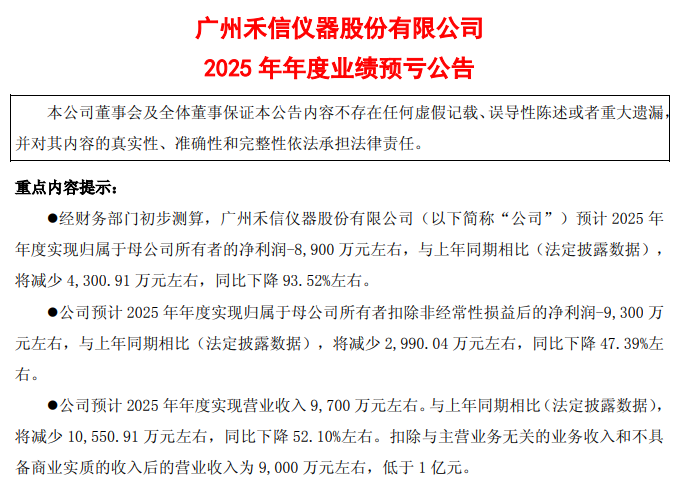 广州禾信仪器股份有限公司

2025 年年度业绩预亏公告

本公司董事会及全体董事保证本公告内容不存在任何虚假记载、误导性陈述或者重大遗漏，并对其内容的真实性、准确性和完整性依法承担法律责任。

重点内容提示：

●经财务部门初步测算，广州禾信仪器股份有限公司（以下简称“公司”）预计 2025 年年度实现归属于母公司所有者的净利润-8,900 万元左右，与上年同期相比（法定披露数据），将减少 4,300.91 万元左右，同比下降 93.52%左右。

●公司预计 2025 年年度实现归属于母公司所有者扣除非经常性损益后的净利润-9,300 万元左右，与上年同期相比（法定披露数据），将减少 2,990.04 万元左右，同比下降 47.39%左右。

●公司预计 2025 年年度实现营业收入 9,700 万元左右。与上年同期相比（法定披露数据），将减少 10,550.91 万元左右，同比下降 52.10%左右。扣除与主营业务无关的业务收入和不具备商业实质的收入后的营业收入为 9,000 万元左右，低于 1 亿元。